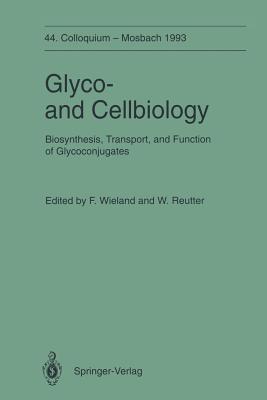 44. Colloquium – Mosbach 1993

Glyco- and Cellbiology

Biosynthesis, Transport, and Function of Glycoconjugates

Edited by F. Wieland and W. Reutter

Springer-Verlag